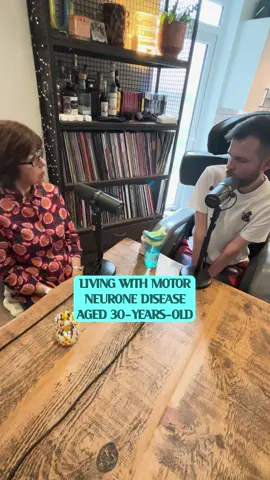 LIVING WITH MOTOR NEURONE DISEASE AGED 30-YEARS-OLD